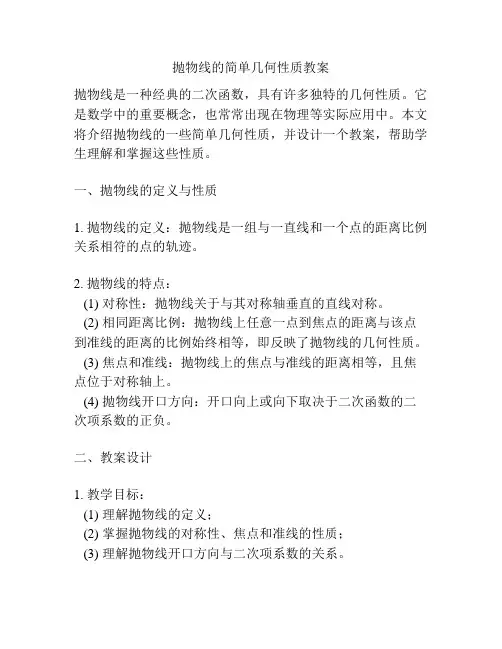 抛物线的简单几何性质教案

抛物线是一种经典的二次函数，具有许多独特的几何性质。它是数学中的重要概念，也常常出现在物理等实际应用中。本文将介绍抛物线的一些简单几何性质，并设计一个教案，帮助学生理解和掌握这些性质。

一、抛物线的定义与性质

1. 抛物线的定义：抛物线是一组与一直线和一个点的距离比例关系相符的点的轨迹。

2. 抛物线的特点：
(1) 对称性：抛物线关于与其对称轴垂直的直线对称。
(2) 相同距离比例：抛物线上任意一点到焦点的距离与该点到准线的距离的比例始终相等，即反映了抛物线的几何性质。
(3) 焦点和准线：抛物线上的焦点与准线的距离相等，且焦点位于对称轴上。
(4) 抛物线开口方向：开口向上或向下取决于二次函数的二次项系数的正负。

二、教案设计

1. 教学目标：
(1) 理解抛物线的定义；
(2) 掌握抛物线的对称性、焦点和准线的性质；
(3) 理解抛物线开口方向与二次项系数的关系。